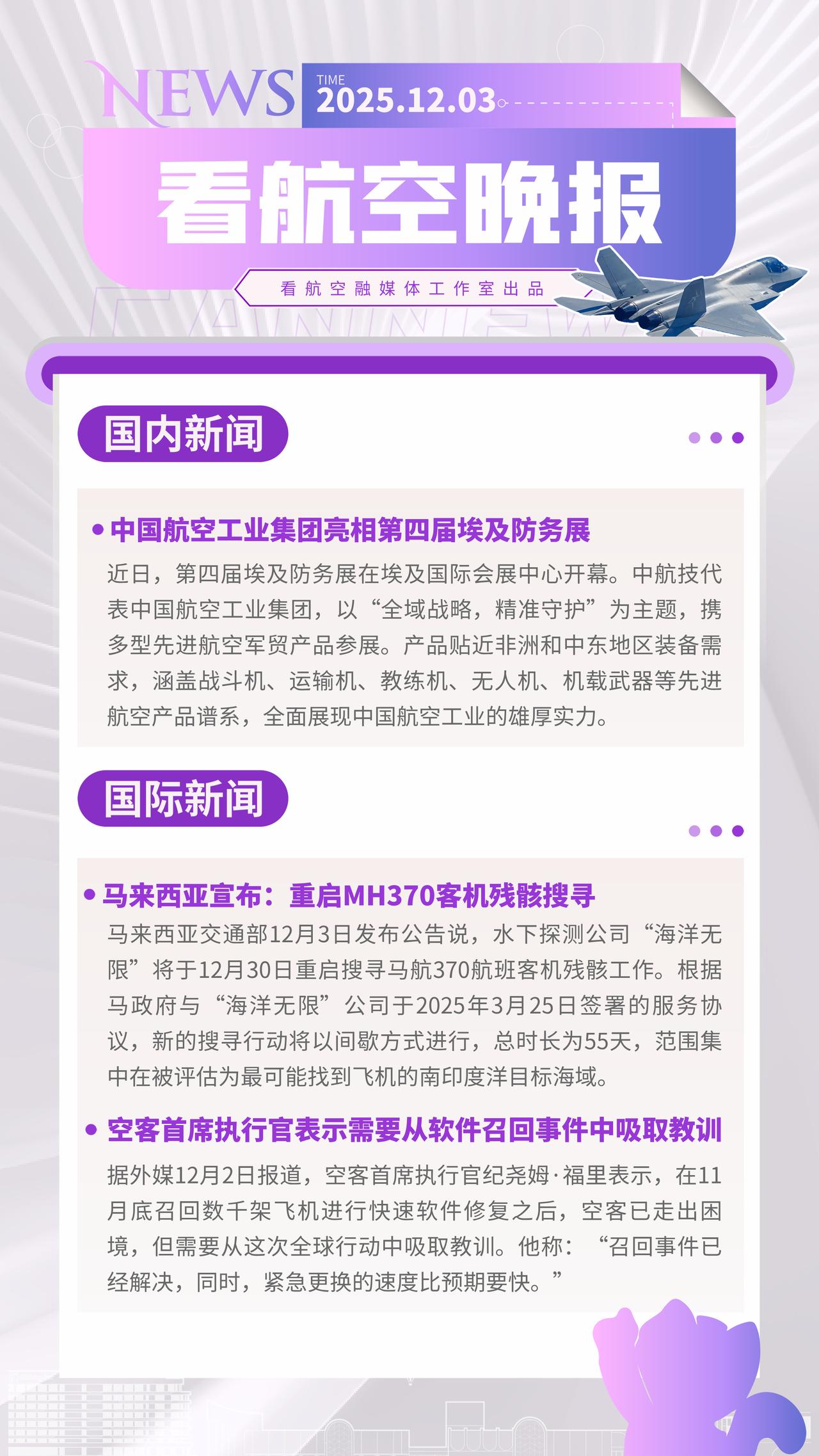 NEWS
TIME
2025.12.03

看航空晚报

看航空融媒体工作室出品

国内新闻

• 中国航空工业集团亮相第四届埃及防务展

近日，第四届埃及防务展在埃及国际会展中心开幕。中航技代表中国航空工业集团，以“全域战略，精准守护”为主题，携多型先进航空军贸产品参展。产品贴近非洲和中东地区装备需求，涵盖战斗机、运输机、教练机、无人机、机载武器等先进航空产品谱系，全面展现中国航空工业的雄厚实力。

国际新闻

• 马来西亚宣布：重启MH370客机残骸搜寻

马来西亚交通部12月3日发布公告说，水下探测公司“海洋无限”将于12月30日重启搜寻马航370航班客机残骸工作。根据马政府与“海洋无限”公司于2025年3月25日签署的服务协议，新的搜寻行动将以间歇方式进行，总时长为55天，范围集中在被评估为最可能找到飞机的南印度洋目标海域。

• 空客首席执行官表示需要从软件召回事件中吸取教训

据外媒12月2日报道，空客首席执行官纪尧姆·福里表示，在11月底召回数千架飞机进行快速软件修复之后，空客已走出困境，但需要从这次全球行动中吸取教训。他称：“召回事件已经解决，同时，紧急更换的速度比预期要快。”